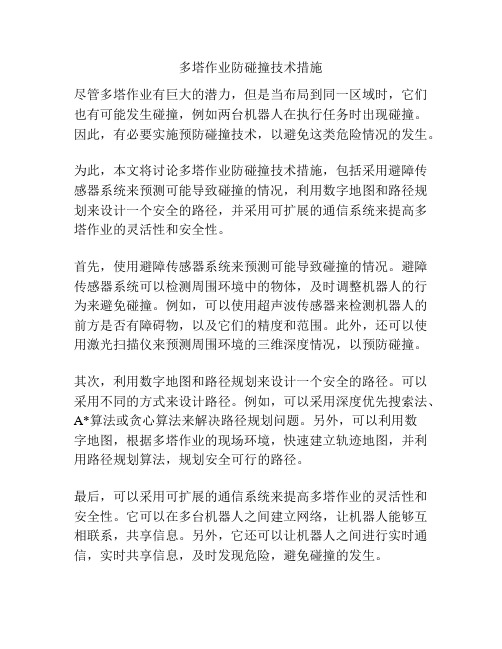 多塔作业防碰撞技术措施

尽管多塔作业有巨大的潜力，但是当布局到同一区域时，它们也有可能发生碰撞，例如两台机器人在执行任务时出现碰撞。因此，有必要实施预防碰撞技术，以避免这类危险情况的发生。

为此，本文将讨论多塔作业防碰撞技术措施，包括采用避障传感器系统来预测可能导致碰撞的情况，利用数字地图和路径规划来设计一个安全的路径，并采用可扩展的通信系统来提高多塔作业的灵活性和安全性。

首先，使用避障传感器系统来预测可能导致碰撞的情况。避障传感器系统可以检测周围环境中的物体，及时调整机器人的行为来避免碰撞。例如，可以使用超声波传感器来检测机器人的前方是否有障碍物，以及它们的精度和范围。此外，还可以使用激光扫描仪来预测周围环境的三维深度情况，以预防碰撞。

其次，利用数字地图和路径规划来设计一个安全的路径。可以采用不同的方式来设计路径。例如，可以采用深度优先搜索法、A*算法或贪心算法来解决路径规划问题。另外，可以利用数字地图，根据多塔作业的现场环境，快速建立轨迹地图，并利用路径规划算法，规划安全可行的路径。

最后，可以采用可扩展的通信系统来提高多塔作业的灵活性和安全性。它可以在多台机器人之间建立网络，让机器人能够互相联系，共享信息。另外，它还可以让机器人之间进行实时通信，实时共享信息，及时发现危险，避免碰撞的发生。